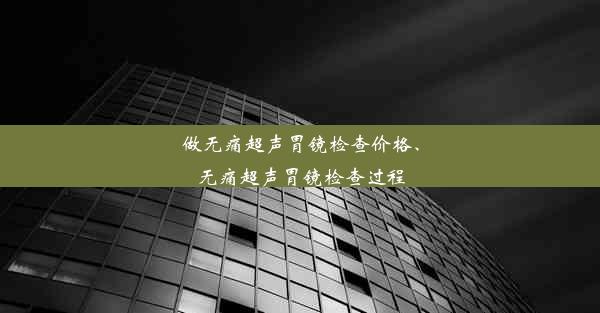 做无痛超声胃镜检查价格、
无痛超声胃镜检查过程